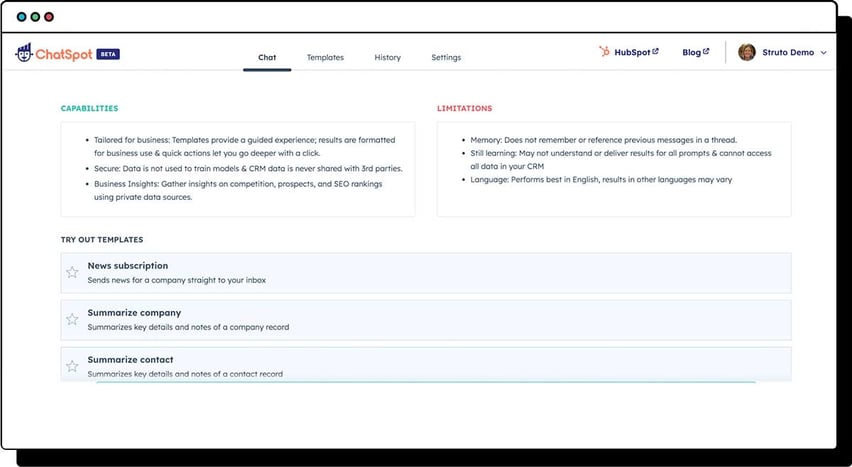 ChatSpot BETA

Chat Templates History Settings

HubSpot Blog Struto Demo

CAPABILITIES

- Tailored for business: Templates provide a guided experience; results are formatted for business use & quick actions let you go deeper with a click.
- Secure: Data is not used to train models & CRM data is never shared with 3rd parties.
- Business Insights: Gather insights on competition, prospects, and SEO rankings using private data sources.

LIMITATIONS

- Memory: Does not remember or reference previous messages in a thread.
- Still learning: May not understand or deliver results for all prompts & cannot access all data in your CRM
- Language: Performs best in English, results in other languages may vary

TRY OUT TEMPLATES

News subscription
Sends news for a company straight to your inbox

Summarize company
Summarizes key details and notes of a company record

Summarize contact
Summarizes key details and notes of a contact record